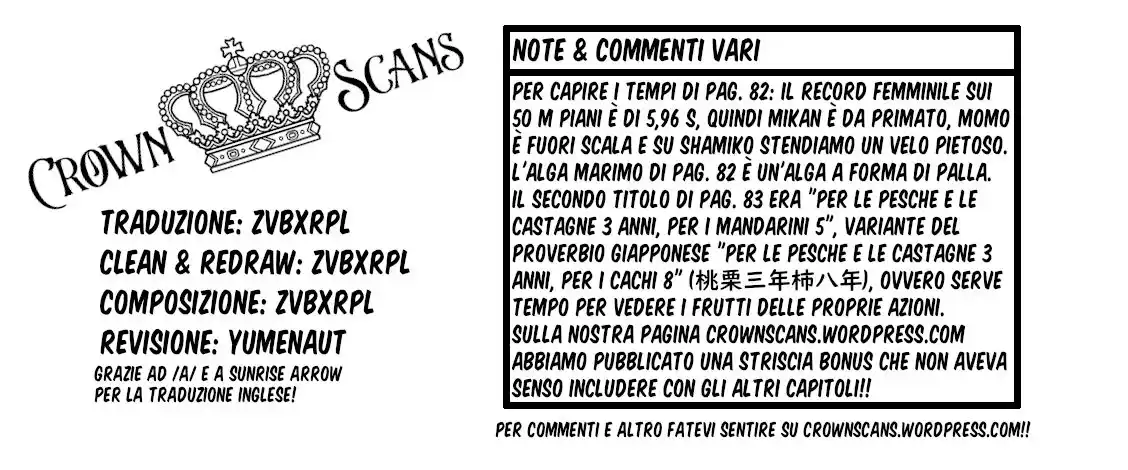 CROWN SCANS

TRADUZIONE: ZVBXRPL
CLEAN & REDRAW: ZVBXRPL
COMPOSIZIONE: ZVBXRPL
REVISIONE: YUMENAUT
GRAZIE AD /A/ E A SUNRISE ARROW PER LA TRADUZIONE INGLESE!

NOTE & COMMENTI VARI

PER CAPIRE I TEMPI DI PAG. 82: IL RECORD FEMMINILE SUI 50 M PIANI È DI 5,96 S, QUINDI MIKAN È DA PRIMATO, MOMO È FUORI SCALA E SU SHAMIKO STENDIAMO UN VELO PIETOSO.
L'ALGA MARIMO DI PAG. 82 È UN'ALGA A FORMA DI PALLA.
IL SECONDO TITOLO DI PAG. 83 ERA "PER LE PESCHE E LE CASTAGNE 3 ANNI, PER I MANDARINI 5", VARIANTE DEL PROVERBIO GIAPPONESE "PER LE PESCHE E LE CASTAGNE 3 ANNI, PER I CACHI 8" (桃栗三年柿八年), OVVERO SERVE TEMPO PER VEDERE I FRUTTI DELLE PROPRIE AZIONI.
SULLA NOSTRA PAGINA CROWNSCANS.WORDPRESS.COM ABBIAMO PUBBLICATO UNA STRISCIA BONUS CHE NON AVEVA SENSO INCLUDERE CON GLI ALTRI CAPITOLI!!

PER COMMENTI E ALTRO FATEVI SENTIRE SU CROWNSCANS.WORDPRESS.COM!!